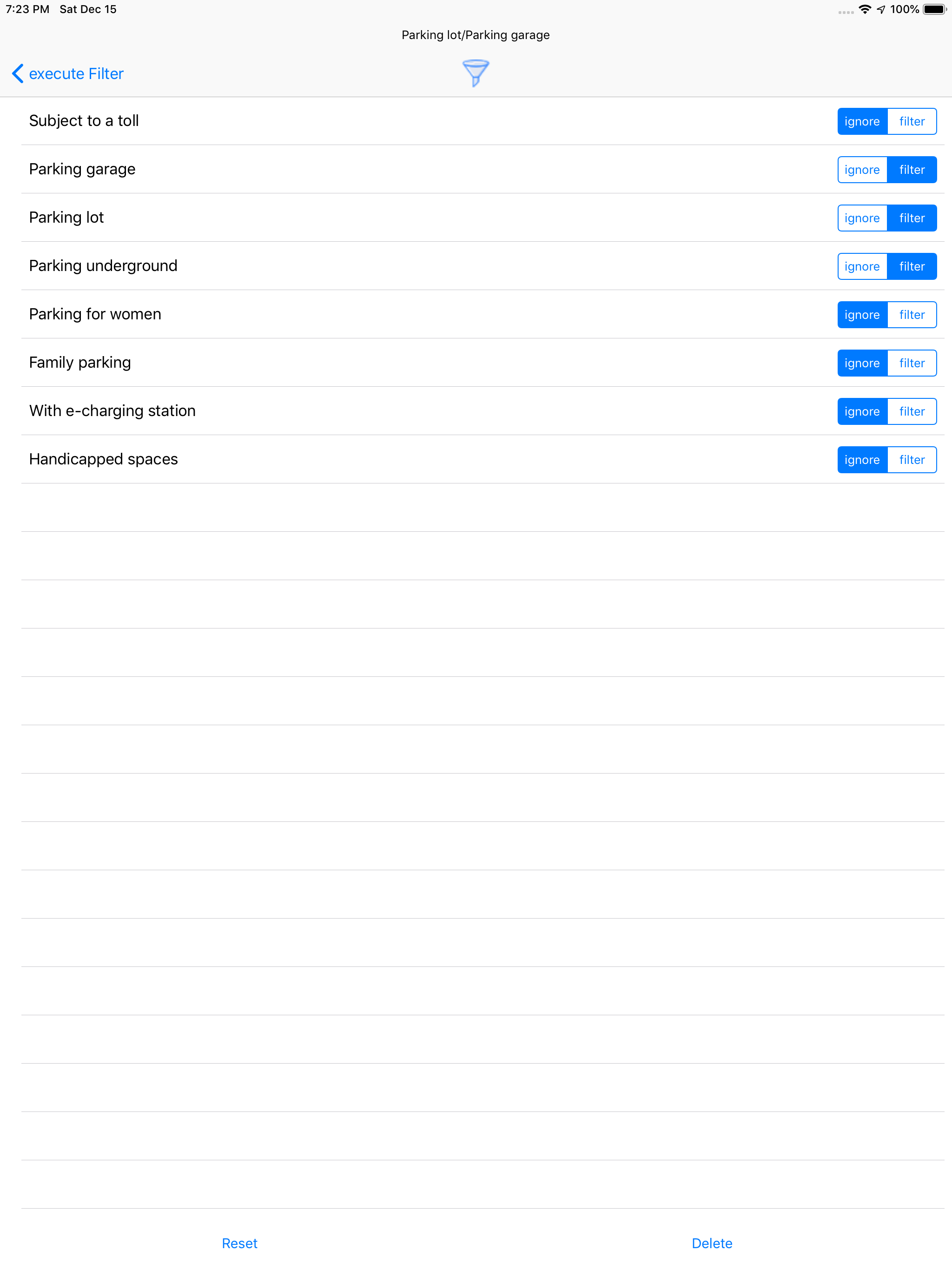 7:23 PM Sat Dec 15
100%

Parking lot/Parking garage

execute Filter

Subject to a toll ignore filter

Parking garage ignore filter

Parking lot ignore filter

Parking underground ignore filter

Parking for women ignore filter

Family parking ignore filter

With e-charging station ignore filter

Handicapped spaces ignore filter

Reset

Delete